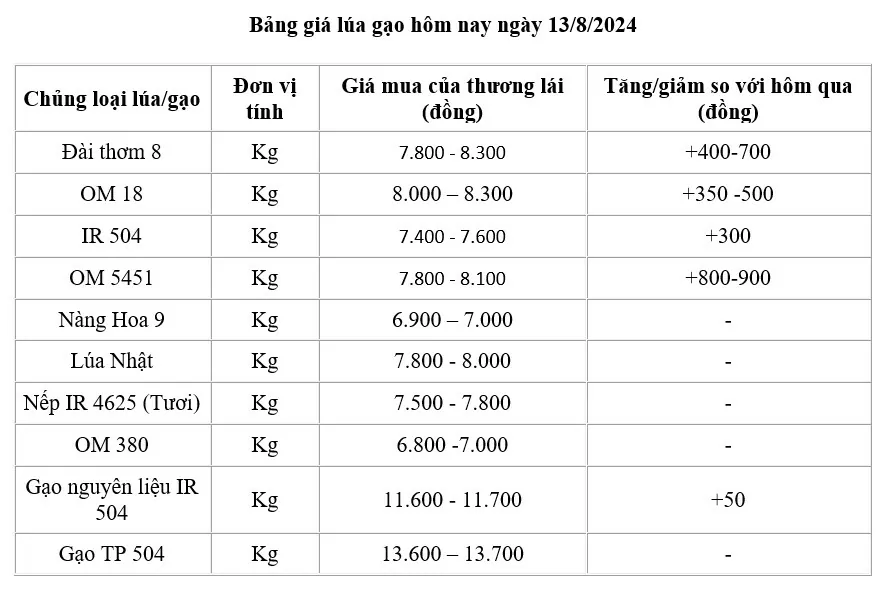 Bảng giá lúa gạo hôm nay ngày 13/8/2024

| Chủng loại lúa/gạo | Đơn vị tính | Giá mua của thương lái (đồng) | Tăng/giảm so với hôm qua (đồng) |
|---|---|---|---|
| Đài thơm 8 | Kg | 7.800 - 8.300 | +400-700 |
| OM 18 | Kg | 8.000 – 8.300 | +350 -500 |
| IR 504 | Kg | 7.400 - 7.600 | +300 |
| OM 5451 | Kg | 7.800 - 8.100 | +800-900 |
| Nàng Hoa 9 | Kg | 6.900 – 7.000 | - |
| Lúa Nhật | Kg | 7.800 - 8.000 | - |
| Nếp IR 4625 (Tươi) | Kg | 7.500 - 7.800 | - |
| OM 380 | Kg | 6.800 -7.000 | - |
| Gạo nguyên liệu IR 504 | Kg | 11.600 - 11.700 | +50 |
| Gạo TP 504 | Kg | 13.600 – 13.700 | - |